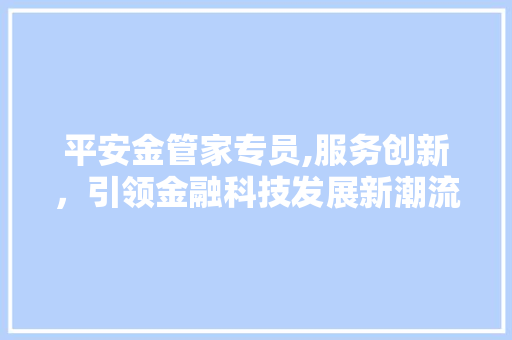 平安金管家专员,服务创新，引领金融科技发展新潮流